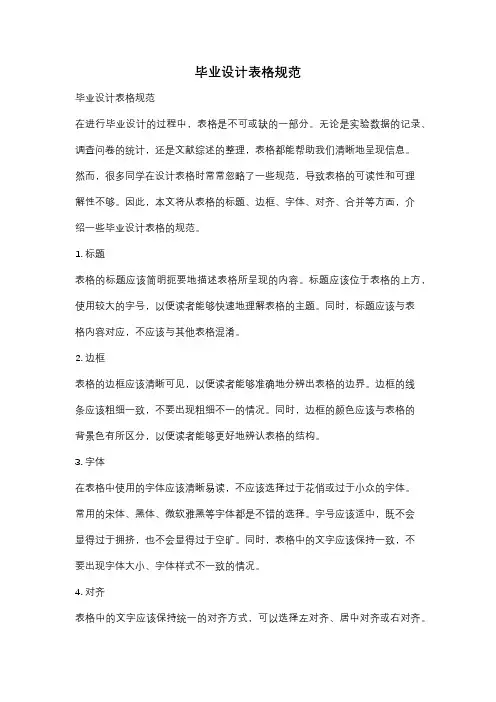 毕业设计表格规范

毕业设计表格规范

在进行毕业设计的过程中，表格是不可或缺的一部分。无论是实验数据的记录、调查问卷的统计，还是文献综述的整理，表格都能帮助我们清晰地呈现信息。然而，很多同学在设计表格时常常忽略了一些规范，导致表格的可读性和可理解性不够。因此，本文将从表格的标题、边框、字体、对齐、合并等方面，介绍一些毕业设计表格的规范。

1. 标题

表格的标题应该简明扼要地描述表格所呈现的内容。标题应该位于表格的上方，使用较大的字号，以便读者能够快速地理解表格的主题。同时，标题应该与表格内容对应，不应该与其他表格混淆。

2. 边框

表格的边框应该清晰可见，以便读者能够准确地分辨出表格的边界。边框的线条应该粗细一致，不要出现粗细不一的情况。同时，边框的颜色应该与表格的背景色有所区分，以便读者能够更好地辨认表格的结构。

3. 字体

在表格中使用的字体应该清晰易读，不应该选择过于花俏或过于小众的字体。常用的宋体、黑体、微软雅黑等字体都是不错的选择。字号应该适中，既不会显得过于拥挤，也不会显得过于空旷。同时，表格中的文字应该保持一致，不要出现字体大小、字体样式不一致的情况。

4. 对齐

表格中的文字应该保持统一的对齐方式，可以选择左对齐、居中对齐或右对齐。